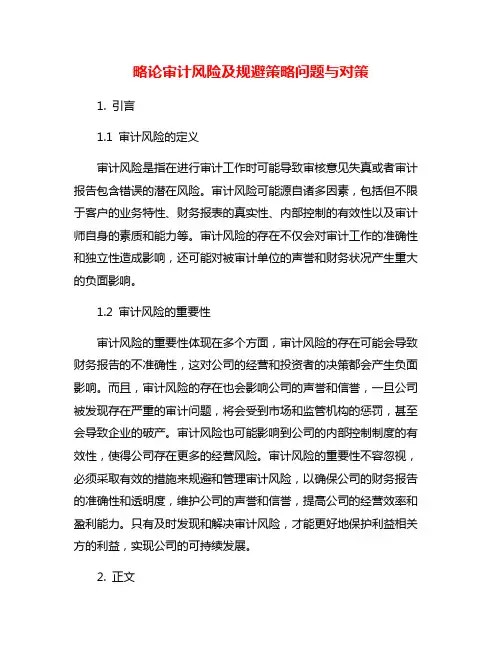 略论审计风险及规避策略问题与对策

1. 引言

1.1 审计风险的定义

审计风险是指在进行审计工作时可能导致审核意见失真或者审计报告包含错误的潜在风险。审计风险可能源自诸多因素，包括但不限于客户的业务特性、财务报表的真实性、内部控制的有效性以及审计师自身的素质和能力等。审计风险的存在不仅会对审计工作的准确性和独立性造成影响，还可能对被审计单位的声誉和财务状况产生重大的负面影响。

1.2 审计风险的重要性

审计风险的重要性体现在多个方面，审计风险的存在可能会导致财务报告的不准确性，这对公司的经营和投资者的决策都会产生负面影响。而且，审计风险的存在也会影响公司的声誉和信誉，一旦公司被发现存在严重的审计问题，将会受到市场和监管机构的惩罚，甚至会导致企业的破产。审计风险也可能影响到公司的内部控制制度的有效性，使得公司存在更多的经营风险。审计风险的重要性不容忽视，必须采取有效的措施来规避和管理审计风险，以确保公司的财务报告的准确性和透明度，维护公司的声誉和信誉，提高公司的经营效率和盈利能力。只有及时发现和解决审计风险，才能更好地保护利益相关方的利益，实现公司的可持续发展。

2. 正文